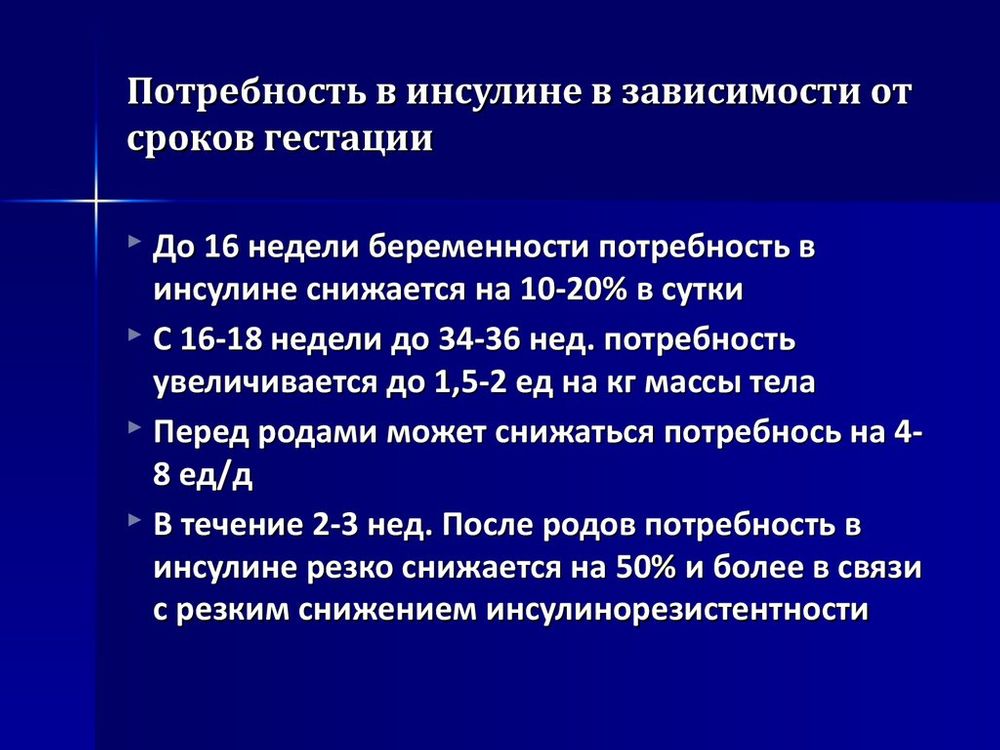 Потребность в инсулине в зависимости от сроков гестации

До 16 недели беременности потребность в инсулине снижается на 10-20% в сутки

С 16-18 недели до 34-36 нед. потребность увеличивается до 1,5-2 ед на кг массы тела

Перед родами может снижаться потребнось на 4-8 ед/д

В течение 2-3 нед. После родов потребность в инсулине резко снижается на 50% и более в связи с резким снижением инсулинорезистентности